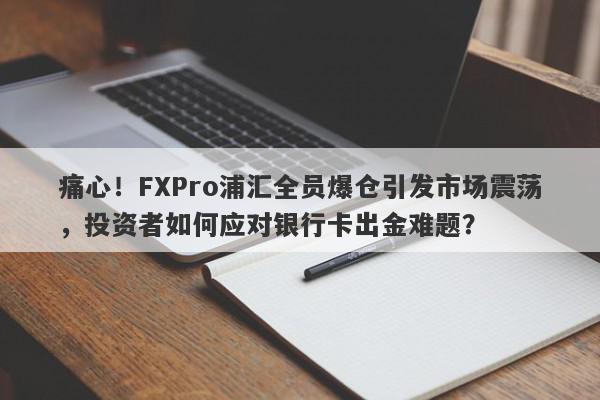 痛心！FXPro浦汇全员爆仓引发市场震荡，投资者如何应对银行卡出金难题？